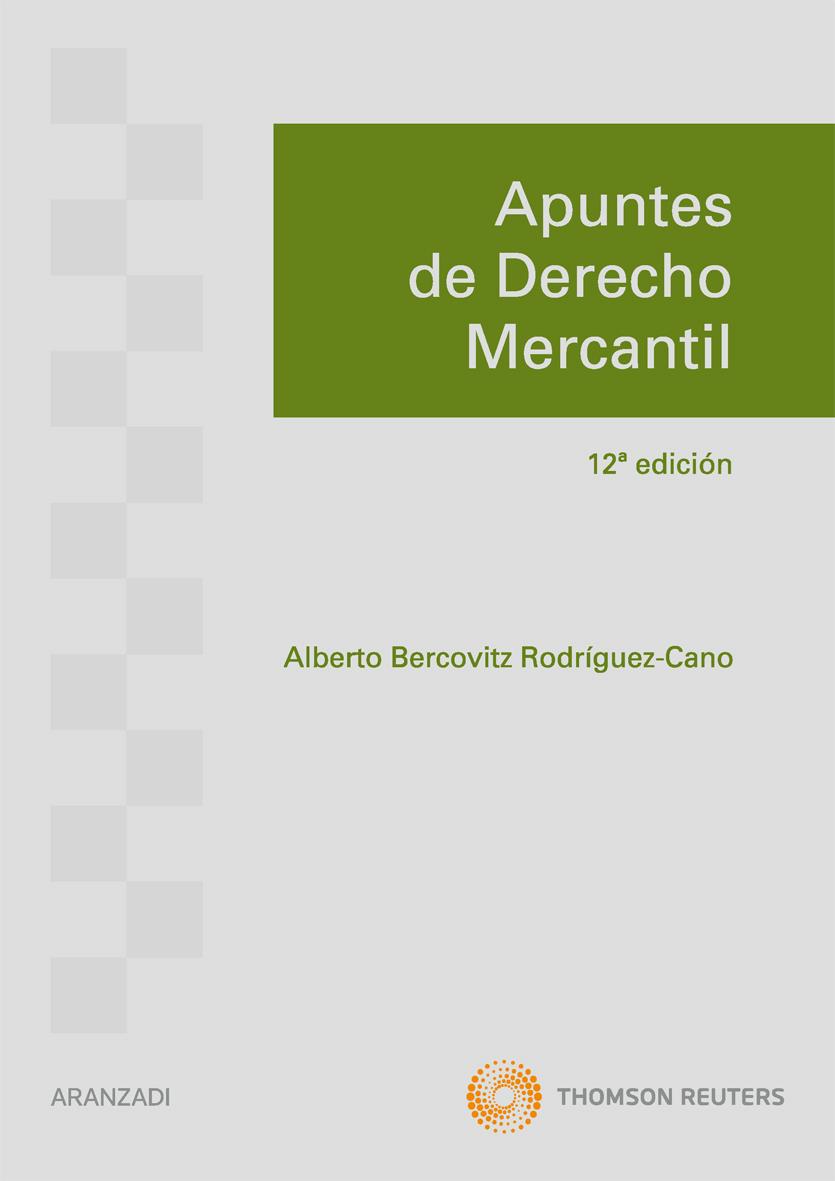 Apuntes de Derecho Mercantil

12ª edición

Alberto Bercovitz Rodríguez-Cano

ARANZADI

THOMSON REUTERS